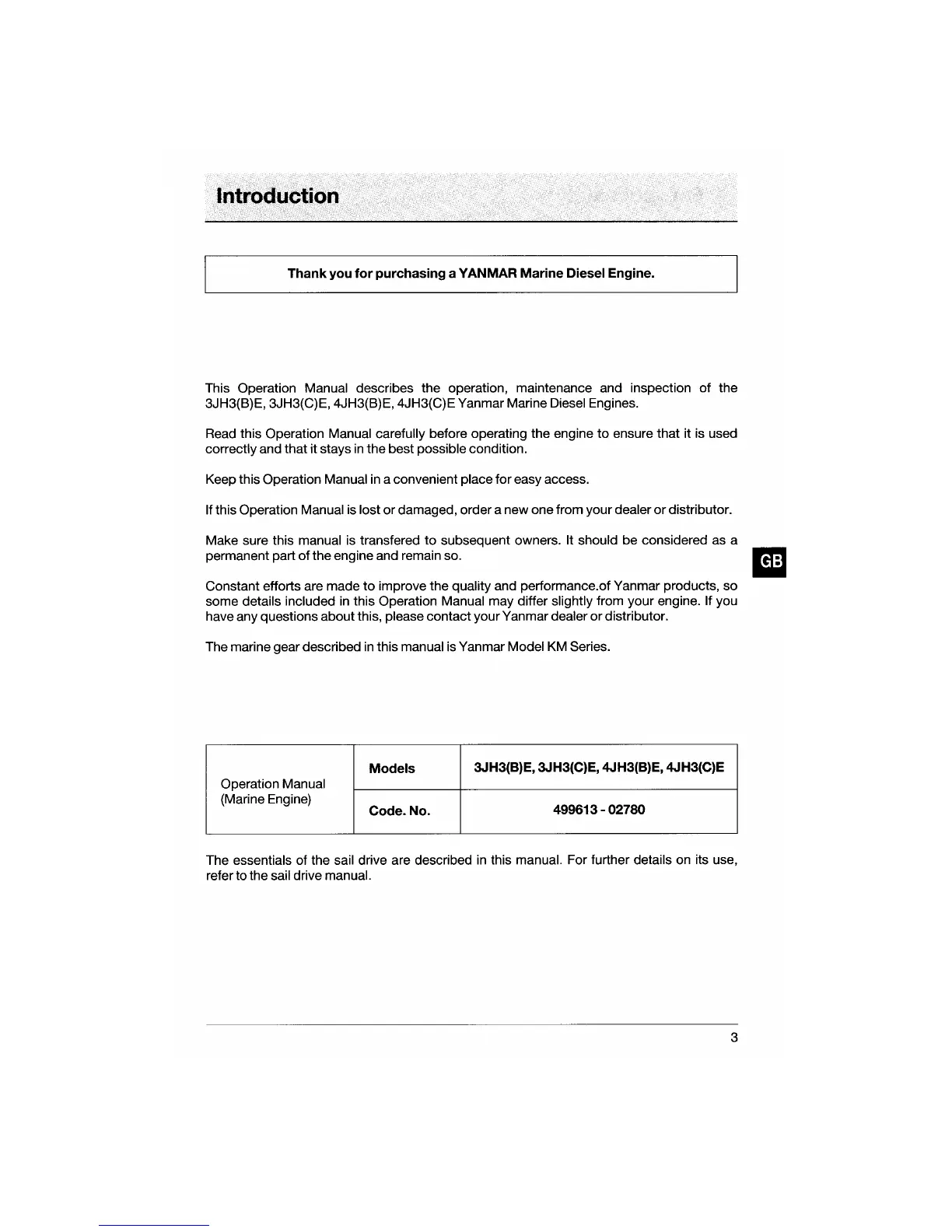 Introduction

Thank you for purchasing a YANMAR Marine Diesel Engine.

This Operation Manual describes the operation, maintenance and inspection of the 3JH3(B)E, 3JH3(C)E, 4JH3(B)E, 4JH3(C)E Yanmar Marine Diesel Engines.

Read this Operation Manual carefully before operating the engine to ensure that it is used correctly and that it stays in the best possible condition.

Keep this Operation Manual in a convenient place for easy access.

If this Operation Manual is lost or damaged, order a new one from your dealer or distributor.

Make sure this manual is transfered to subsequent owners. It should be considered as a permanent part of the engine and remain so.

GB

Constant efforts are made to improve the quality and performance.of Yanmar products, so some details included in this Operation Manual may differ slightly from your engine. If you have any questions about this, please contact your Yanmar dealer or distributor.

The marine gear described in this manual is Yanmar Model KM Series.

| Operation Manual (Marine Engine) | Models | 3JH3(B)E, 3JH3(C)E, 4JH3(B)E, 4JH3(C)E |
|---|---|---|
| | Code. No. | 499613 - 02780 |

The essentials of the sail drive are described in this manual. For further details on its use, refer to the sail drive manual.

3